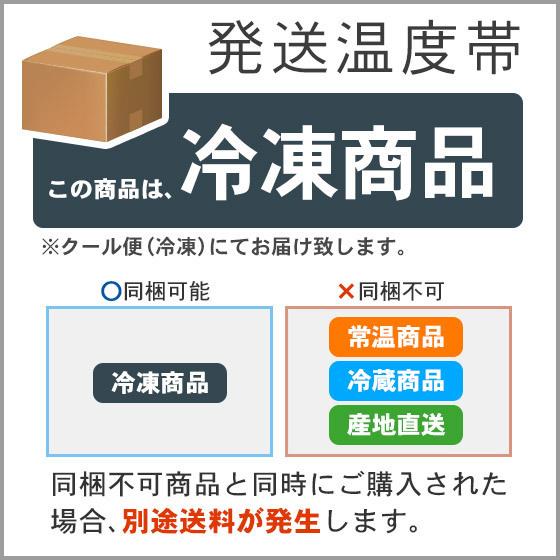 発送温度帯

この商品は、冷凍商品

※クール便(冷凍)にてお届け致します。

○同梱可能

冷凍商品

×同梱不可

常温商品

冷蔵商品

産地直送

同梱不可商品と同時にご購入された場合、別途送料が発生します。